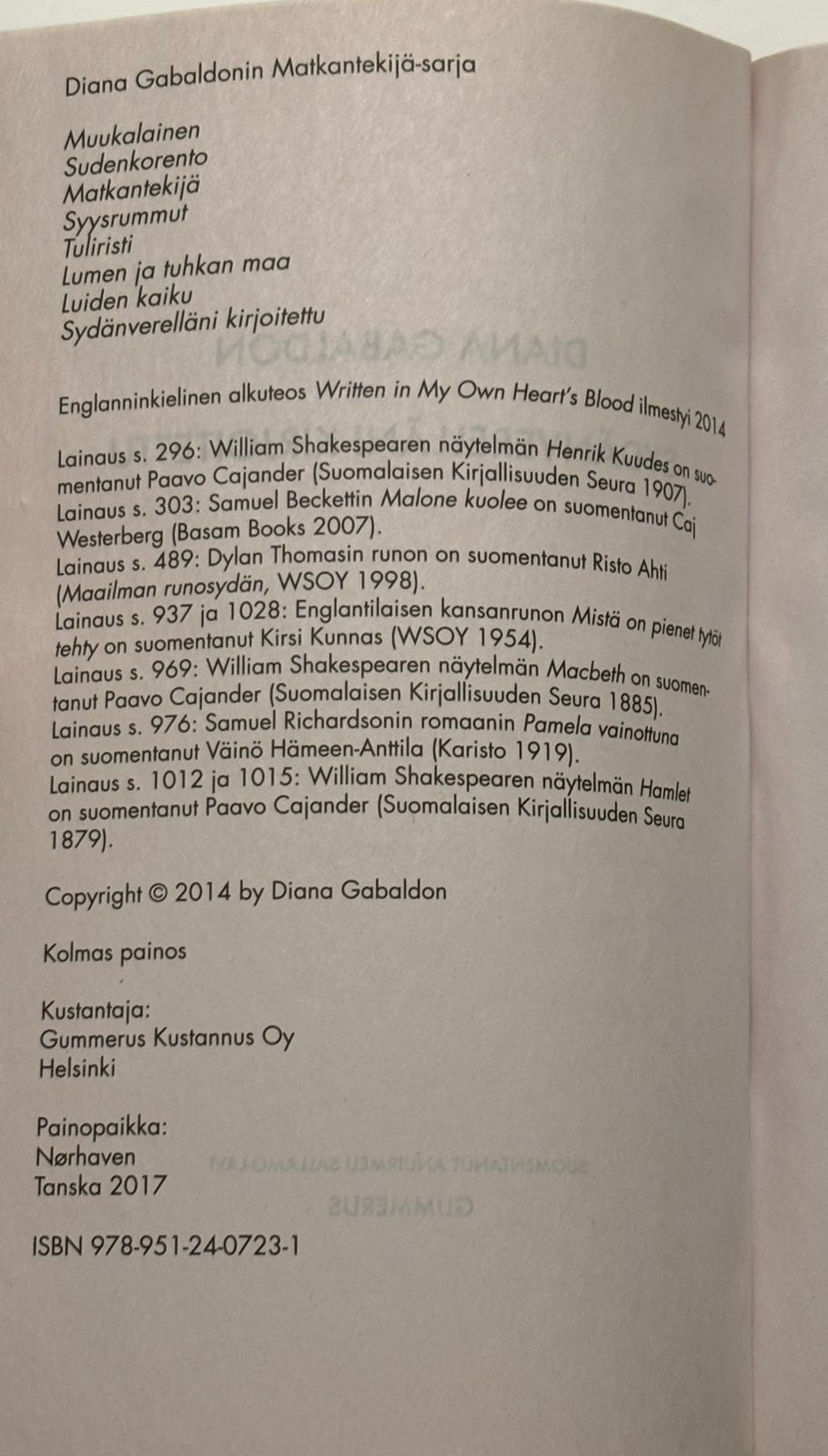 Diana Gabaldonin Matkantekijä-sarja

Muukalainen
Sudenkorento
Matkantekijä
Syysrummut
Tuliristi
Lumen ja tuhkan maa
Luiden kaiku
Sydänverelläni kirjoitettu

Englanninkielinen alkuteos Written in My Own Heart's Blood ilmestyi 2014

Lainaus s. 296: William Shakespearen näytelmän Henrik Kuudes on suomentanut Paavo Cajander (Suomalaisen Kirjallisuuden Seura 1907).
Lainaus s. 303: Samuel Beckettin Malone kuolee on suomentanut Caj Westerberg (Basam Books 2007).
Lainaus s. 489: Dylan Thomasin runon on suomentanut Risto Ahti (Maailman runosydän, WSOY 1998).
Lainaus s. 937 ja 1028: Englantilaisen kansanrunon Mistä on pienet tytöt tehty on suomentanut Kirsi Kunnas (WSOY 1954).
Lainaus s. 969: William Shakespearen näytelmän Macbeth on suomentanut Paavo Cajander (Suomalaisen Kirjallisuuden Seura 1885).
Lainaus s. 976: Samuel Richardsonin romaanin Pamela vainottuna on suomentanut Väinö Hämeen-Anttila (Karisto 1919).
Lainaus s. 1012 ja 1015: William Shakespearen näytelmän Hamlet on suomentanut Paavo Cajander (Suomalaisen Kirjallisuuden Seura 1879).

Copyright © 2014 by Diana Gabaldon

Kolmas painos

Kustantaja:
Gummerus Kustannus Oy
Helsinki

Painopaikka:
Nørhaven
Tanska 2017

ISBN 978-951-24-0723-1